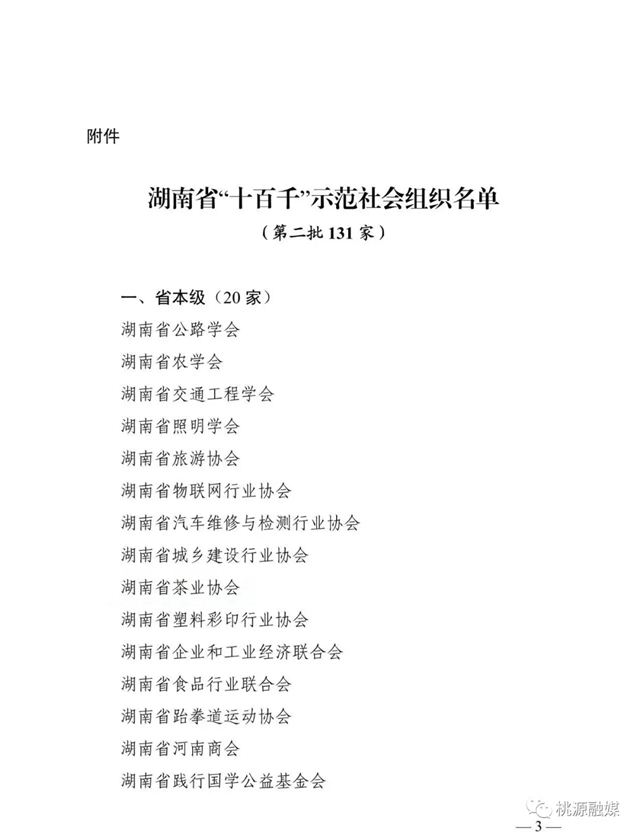 附件

湖南省“十百千”示范社会组织名单
（第二批 131 家）

一、省本级（20 家）
湖南省公路学会
湖南省农学会
湖南省交通工程学会
湖南省照明学会
湖南省旅游协会
湖南省物联网行业协会
湖南省汽车维修与检测行业协会
湖南省城乡建设行业协会
湖南省茶业协会
湖南省塑料彩印行业协会
湖南省企业和工业经济联合会
湖南省食品行业联合会
湖南省跆拳道运动协会
湖南省河南商会
湖南省践行国学公益基金会

桃源融媒

— 3 —